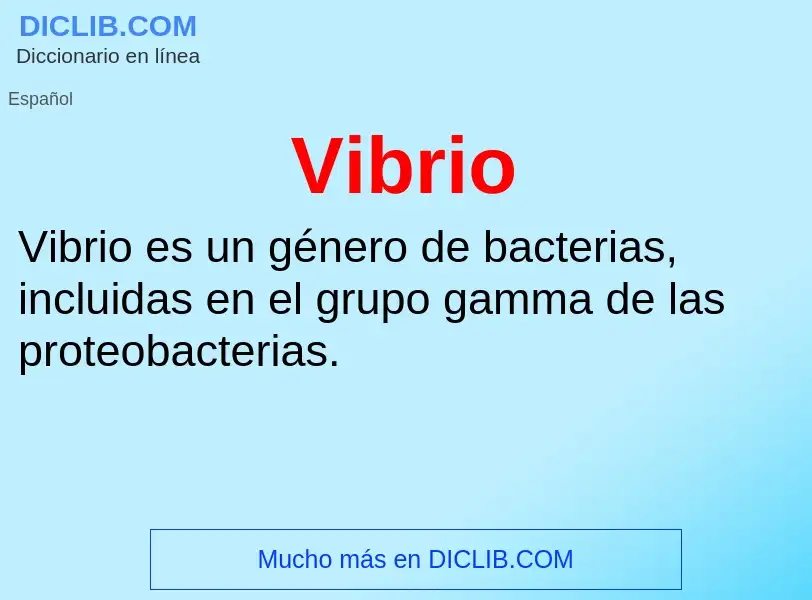 DICLIB.COM
Diccionario en línea

Español

Vibrio

Vibrio es un género de bacterias, incluidas en el grupo gamma de las proteobacterias.

Mucho más en DICLIB.COM